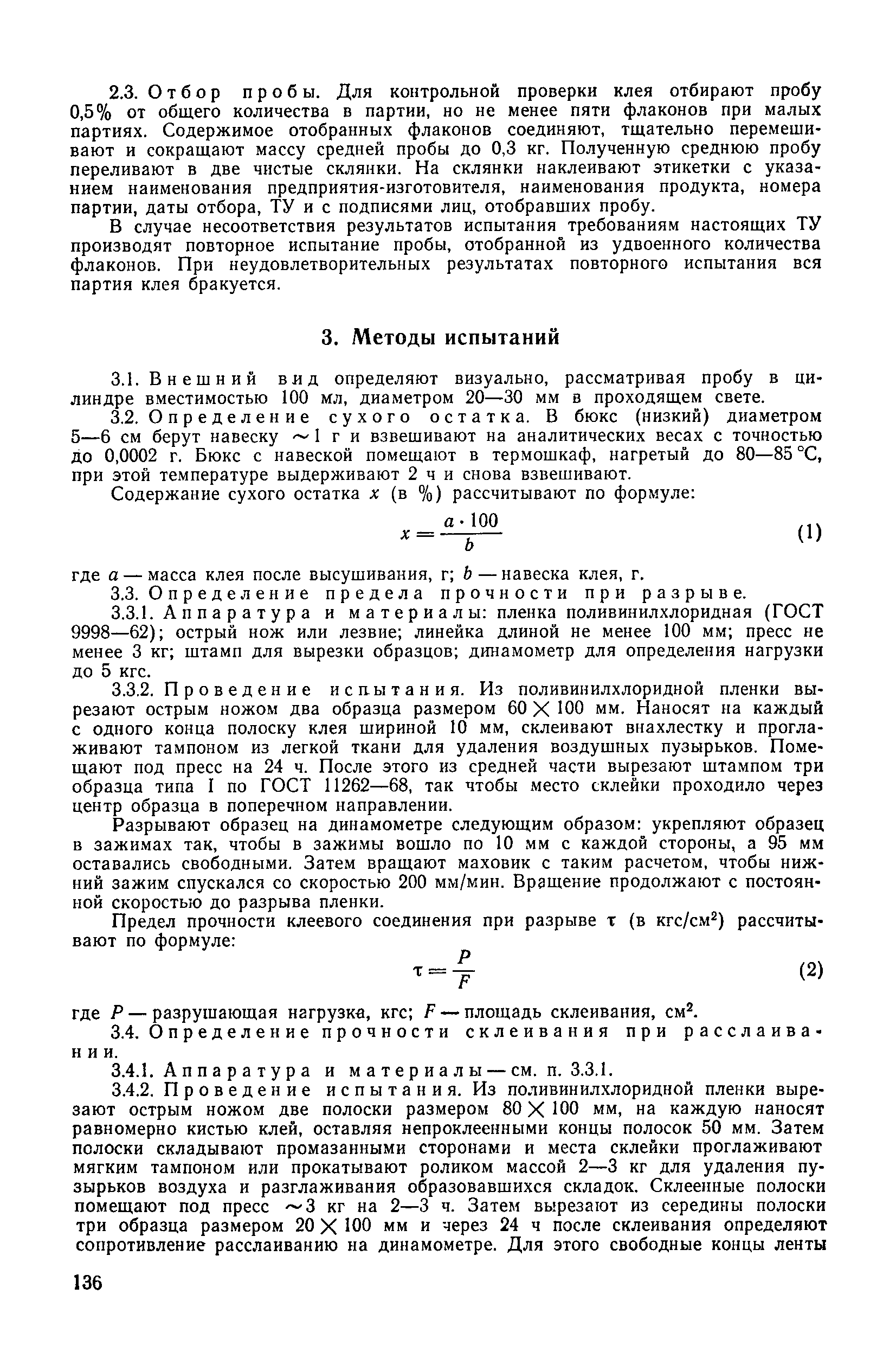 2.3. Отбор пробы. Для контрольной проверки клея отбирают пробу 0,5% от общего количества в партии, но не менее пяти флаконов при малых партиях. Содержимое отобранных флаконов соединяют, тщательно перемешивают и сокращают массу средней пробы до 0,3 кг. Полученную среднюю пробу переливают в две чистые склянки. На склянки наклеивают этикетки с указанием наименования предприятия-изготовителя, наименования продукта, номера партии, даты отбора, ТУ и с подписями лиц, отобравших пробу.

В случае несоответствия результатов испытания требованиям настоящих ТУ производят повторное испытание пробы, отобранной из удвоенного количества флаконов. При неудовлетворительных результатах повторного испытания вся партия клея бракуется.

3. Методы испытаний

3.1. Внешний вид определяют визуально, рассматривая пробу в цилиндре вместимостью 100 мл, диаметром 20—30 мм в проходящем свете.

3.2. Определение сухого остатка. В бюкс (низкий) диаметром 5—6 см берут навеску $\sim 1$ г и взвешивают на аналитических весах с точностью до 0,0002 г. Бюкс с навеской помещают в термошкаф, нагретый до 80—85 °С, при этой температуре выдерживают 2 ч и снова взвешивают.

Содержание сухого остатка $x$ (в %) рассчитывают по формуле:

$x = \frac{a \cdot 100}{b}$ (1)

где $a$ — масса клея после высушивания, г; $b$ — навеска клея, г.

3.3. Определение предела прочности при разрыве.

3.3.1. Аппаратура и материалы: пленка поливинилхлоридная (ГОСТ 9998—62); острый нож или лезвие; линейка длиной не менее 100 мм; пресс не менее 3 кг; штамп для вырезки образцов; динамометр для определения нагрузки до 5 кгс.

3.3.2. Проведение испытания. Из поливинилхлоридной пленки вырезают острым ножом два образца размером $60 \times 100$ мм. Наносят на каждый с одного конца полоску клея шириной 10 мм, склеивают внахлестку и проглаживают тампоном из легкой ткани для удаления воздушных пузырьков. Помещают под пресс на 24 ч. После этого из средней части вырезают штампом три образца типа I по ГОСТ 11262—68, так чтобы место склейки проходило через центр образца в поперечном направлении.

Разрывают образец на динамометре следующим образом: укрепляют образец в зажимах так, чтобы в зажимы вошло по 10 мм с каждой стороны, а 95 мм оставались свободными. Затем вращают маховик с таким расчетом, чтобы нижний зажим спускался со скоростью 200 мм/мин. Вращение продолжают с постоянной скоростью до разрыва пленки.

Предел прочности клеевого соединения при разрыве $\tau$ (в кгс/см$^2$) рассчитывают по формуле:

$\tau = \frac{P}{F}$ (2)

где $P$ — разрушающая нагрузка, кгс; $F$ — площадь склеивания, см$^2$.

3.4. Определение прочности склеивания при расслаивании.

3.4.1. Аппаратура и материалы — см. п. 3.3.1.

3.4.2. Проведение испытания. Из поливинилхлоридной пленки вырезают острым ножом две полоски размером $80 \times 100$ мм, на каждую наносят равномерно кистью клей, оставляя непроклеенными концы полосок 50 мм. Затем полоски складывают промазанными сторонами и места склейки проглаживают мягким тампоном или прокатывают роликом массой 2—3 кг для удаления пузырьков воздуха и разглаживания образовавшихся складок. Склеенные полоски помещают под пресс $\sim 3$ кг на 2—3 ч. Затем вырезают из середины полоски три образца размером $20 \times 100$ мм и через 24 ч после склеивания определяют сопротивление расслаиванию на динамометре. Для этого свободные концы ленты

136